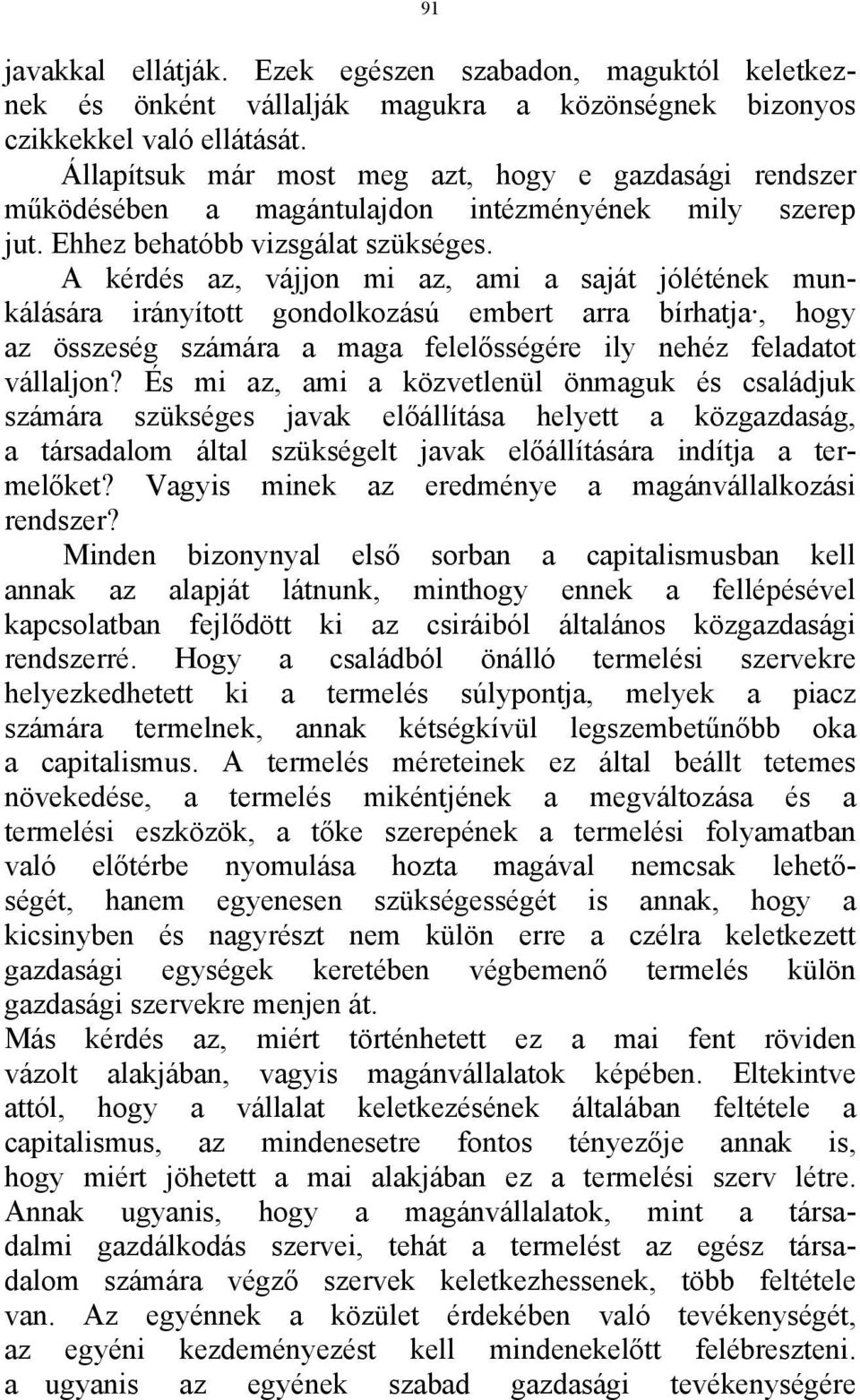 91

javakkal ellátják. Ezek egészen szabadon, maguktól keletkeznek és önként vállalják magukra a közönségnek bizonyos czikkekkel való ellátását.

Állapítsuk már most meg azt, hogy e gazdasági rendszer működésében a magántulajdon intézményének mily szerep jut. Ehhez behatóbb vizsgálat szükséges.

A kérdés az, vájjon mi az, ami a saját jólétének munkálására irányított gondolkozású embert arra bírhatja·, hogy az összeség számára a maga felelősségére ily nehéz feladatot vállaljon? És mi az, ami a közvetlenül önmaguk és családjuk számára szükséges javak előállítása helyett a közgazdaság, a társadalom által szükségelt javak előállítására indítja a termelőket? Vagyis minek az eredménye a magánvállalkozási rendszer?

Minden bizonynyal első sorban a capitalismusban kell annak az alapját látnunk, minthogy ennek a fellépésével kapcsolatban fejlődött ki az csiráiból általános közgazdasági rendszerré. Hogy a családból önálló termelési szervekre helyezkedhetett ki a termelés súlypontja, melyek a piacz számára termelnek, annak kétségkívül legszembetűnőbb oka a capitalismus. A termelés méreteinek ez által beállt tetemes növekedése, a termelés mikéntjének a megváltozása és a termelési eszközök, a tőke szerepének a termelési folyamatban való előtérbe nyomulása hozta magával nemcsak lehetőségét, hanem egyenesen szükségességét is annak, hogy a kicsinyben és nagyrészt nem külön erre a czélra keletkezett gazdasági egységek keretében végbemenő termelés külön gazdasági szervekre menjen át.

Más kérdés az, miért történhetett ez a mai fent röviden vázolt alakjában, vagyis magánvállalatok képében. Eltekintve attól, hogy a vállalat keletkezésének általában feltétele a capitalismus, az mindenesetre fontos tényezője annak is, hogy miért jöhetett a mai alakjában ez a termelési szerv létre. Annak ugyanis, hogy a magánvállalatok, mint a társadalmi gazdálkodás szervei, tehát a termelést az egész társadalom számára végző szervek keletkezhessenek, több feltétele van. Az egyénnek a közület érdekében való tevékenységét, az egyéni kezdeményezést kell mindenekelőtt felébreszteni. a ugyanis az egyének szabad gazdasági tevékenységére